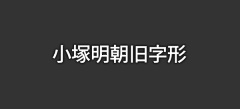 小塚明朝旧字形